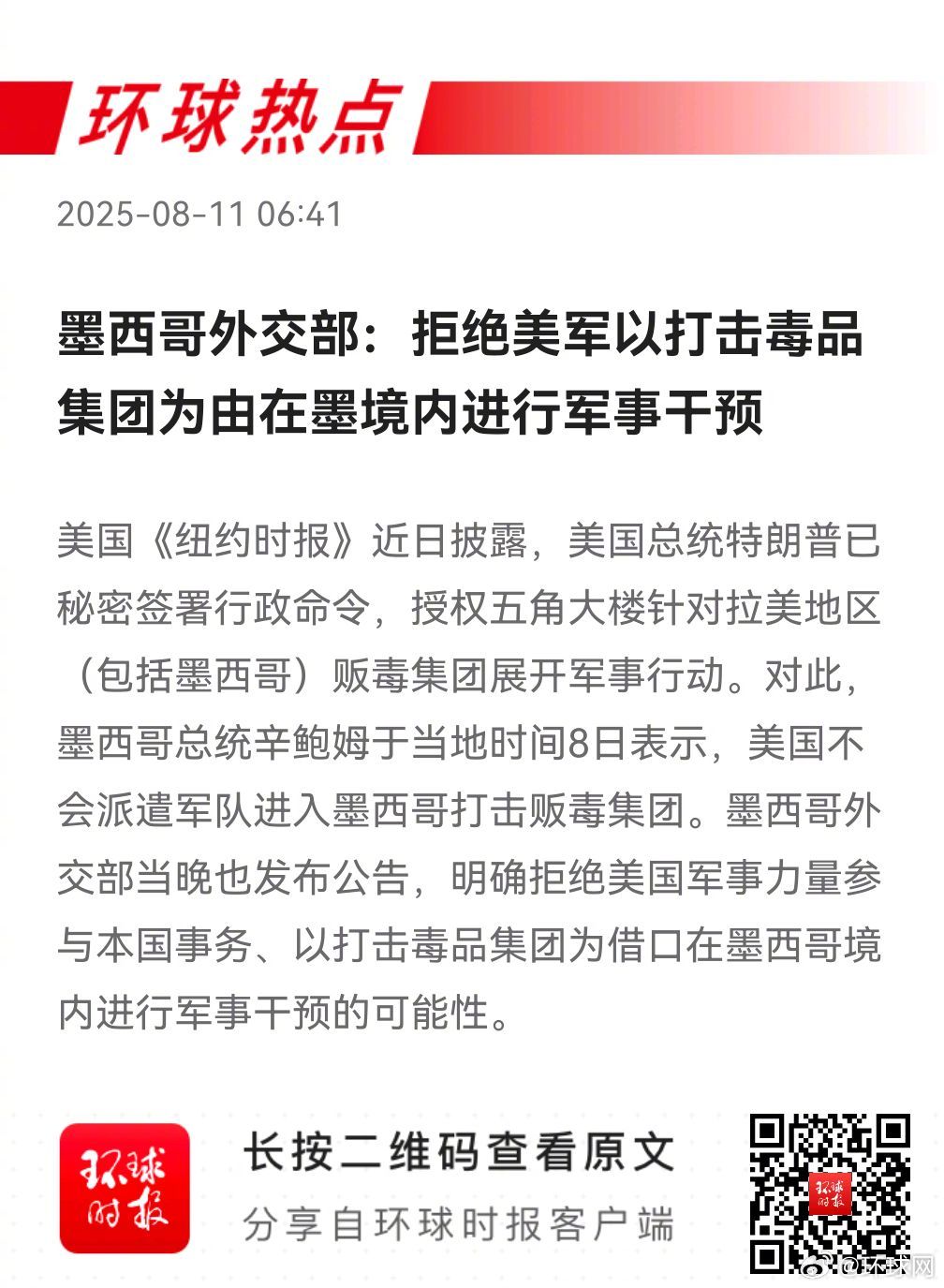 环球热点

2025-08-11 06:41

墨西哥外交部：拒绝美军以打击毒品集团为由在墨境内进行军事干预

美国《纽约时报》近日披露，美国总统特朗普已秘密签署行政命令，授权五角大楼针对拉美地区（包括墨西哥）贩毒集团展开军事行动。对此，墨西哥总统辛鲍姆于当地时间8日表示，美国不会派遣军队进入墨西哥打击贩毒集团。墨西哥外交部当晚也发布公告，明确拒绝美国军事力量参与本国事务、以打击毒品集团为借口在墨西哥境内进行军事干预的可能性。

环球时报

长按二维码查看原文

分享自环球时报客户端

环球时报

@环球网